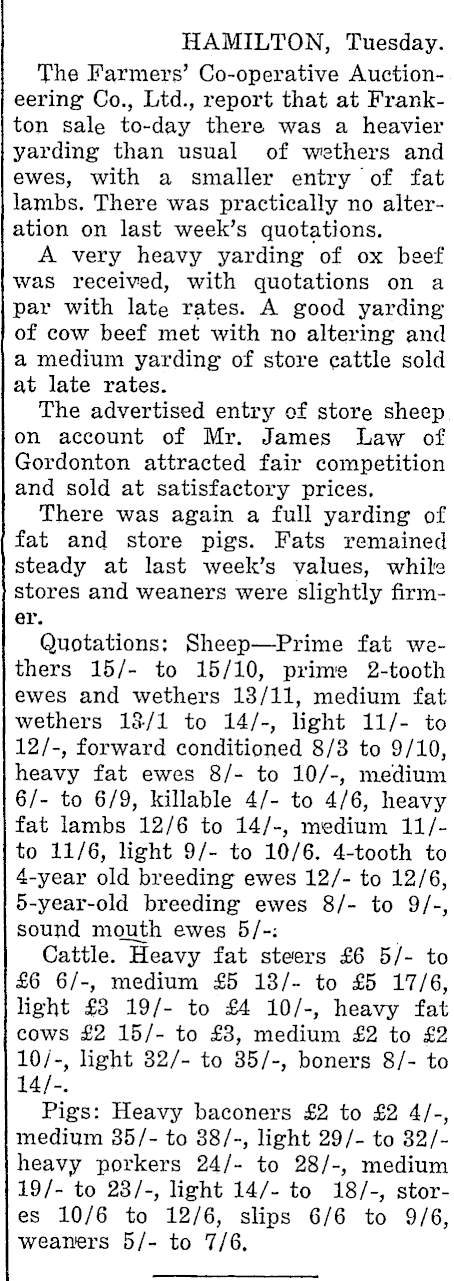 HAMILTON, Tuesday.

The Farmers' Co-operative Auctioneering Co., Ltd., report that at Frankton sale to-day there was a heavier yarding than usual of wethers and ewes, with a smaller entry of fat lambs. There was practically no alteration on last week's quotations.

A very heavy yarding of ox beef was received, with quotations on a par with late rates. A good yarding of cow beef met with no altering and a medium yarding of store cattle sold at late rates.

The advertised entry of store sheep on account of Mr. James Law of Gordonton attracted fair competition and sold at satisfactory prices.

There was again a full yarding of fat and store pigs. Fats remained steady at last week's values, while stores and weaners were slightly firmer.

Quotations: Sheep—Prime fat wethers 15/- to 15/10, prime 2-tooth ewes and wethers 13/11, medium fat wethers 13/1 to 14/-, light 11/- to 12/-, forward conditioned 8/3 to 9/10, heavy fat ewes 8/- to 10/-, medium 6/- to 6/9, killable 4/- to 4/6, heavy fat lambs 12/6 to 14/-, medium 11/- to 11/6, light 9/- to 10/6. 4-tooth to 4-year old breeding ewes 12/- to 12/6, 5-year-old breeding ewes 8/- to 9/-, sound mouth ewes 5/-.

Cattle. Heavy fat steers £6 5/- to £6 6/-, medium £5 13/- to £5 17/6, light £3 19/- to £4 10/-, heavy fat cows £2 15/- to £3, medium £2 to £2 10/-, light 32/- to 35/-, boners 8/- to 14/-.

Pigs: Heavy baconers £2 to £2 4/-, medium 35/- to 38/-, light 29/- to 32/- heavy porkers 24/- to 28/-, medium 19/- to 23/-, light 14/- to 18/-, stores 10/6 to 12/6, slips 6/6 to 9/6, weaners 5/- to 7/6.